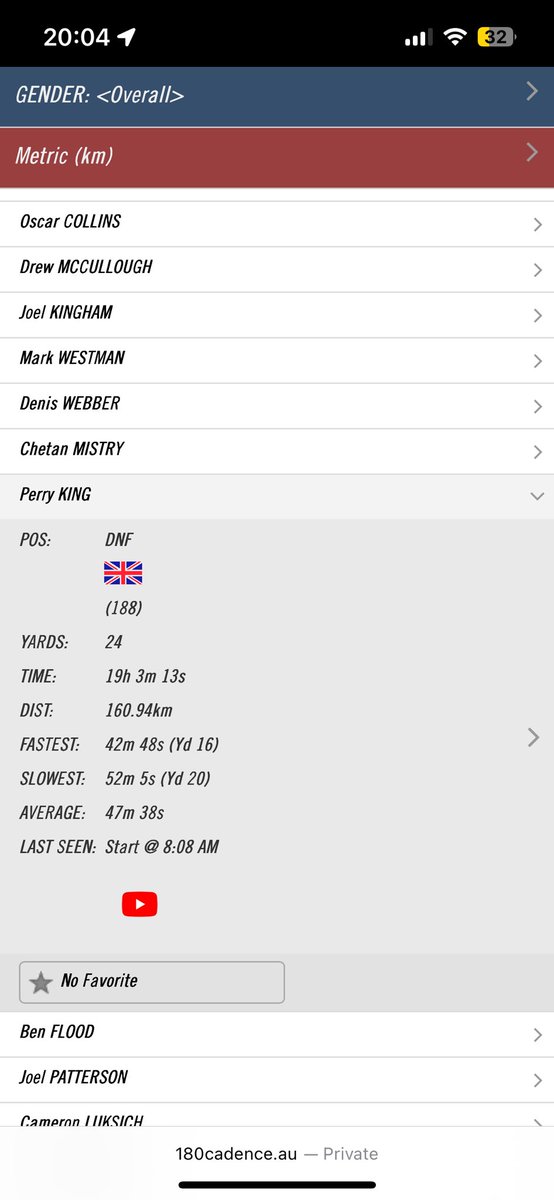 20:04

32

GENDER: <Overall>

Metric (km)

Oscar COLLINS

Drew MCCULLOUGH

Joel KINGHAM

Mark WESTMAN

Denis WEBBER

Chetan MISTRY

Perry KING

POS: DNF

(188)

YARDS: 24

TIME: 19h 3m 13s

DIST: 160.94km

FASTEST: 42m 48s (Yd 16)

SLOWEST: 52m 5s (Yd 20)

AVERAGE: 47m 38s

LAST SEEN: Start @ 8:08 AM

No Favorite

Ben FLOOD

Joel PATTERSON

Cameron LUKSICH

180cadence.au — Private